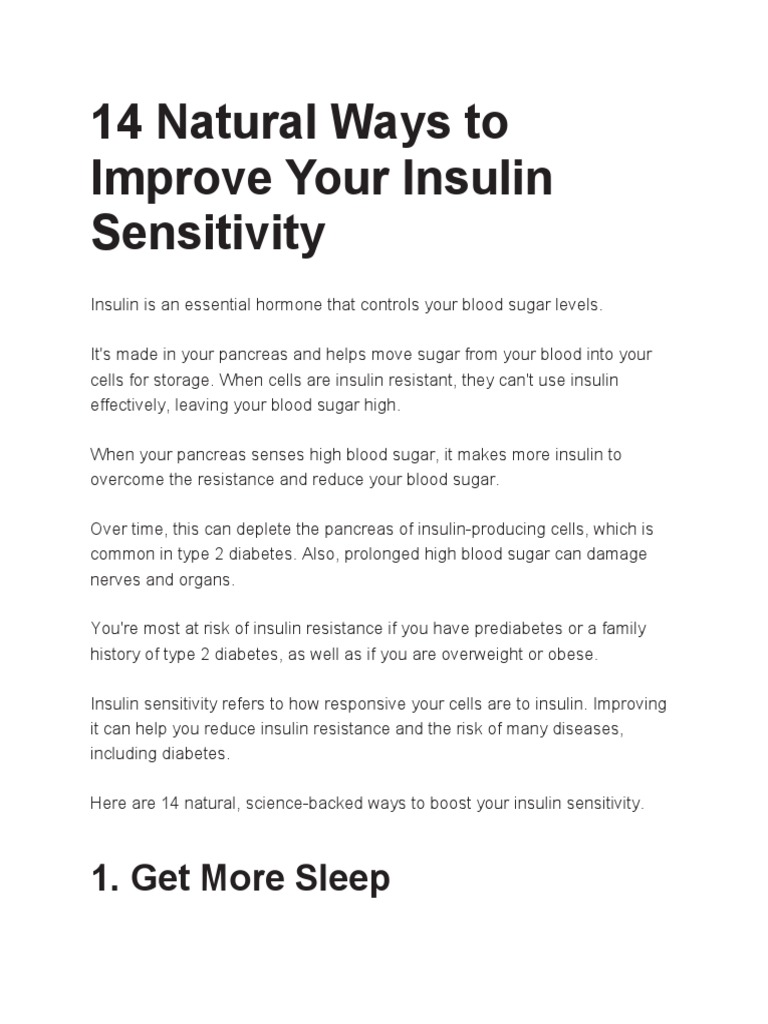 14 Natural Ways to Improve Your Insulin Sensitivity

Insulin is an essential hormone that controls your blood sugar levels.

It's made in your pancreas and helps move sugar from your blood into your cells for storage. When cells are insulin resistant, they can't use insulin effectively, leaving your blood sugar high.

When your pancreas senses high blood sugar, it makes more insulin to overcome the resistance and reduce your blood sugar.

Over time, this can deplete the pancreas of insulin-producing cells, which is common in type 2 diabetes. Also, prolonged high blood sugar can damage nerves and organs.

You're most at risk of insulin resistance if you have prediabetes or a family history of type 2 diabetes, as well as if you are overweight or obese.

Insulin sensitivity refers to how responsive your cells are to insulin. Improving it can help you reduce insulin resistance and the risk of many diseases, including diabetes.

Here are 14 natural, science-backed ways to boost your insulin sensitivity.

1. Get More Sleep